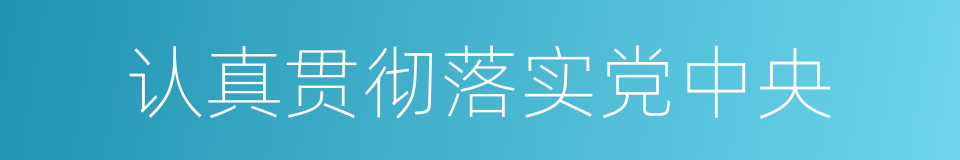 认真贯彻落实党中央